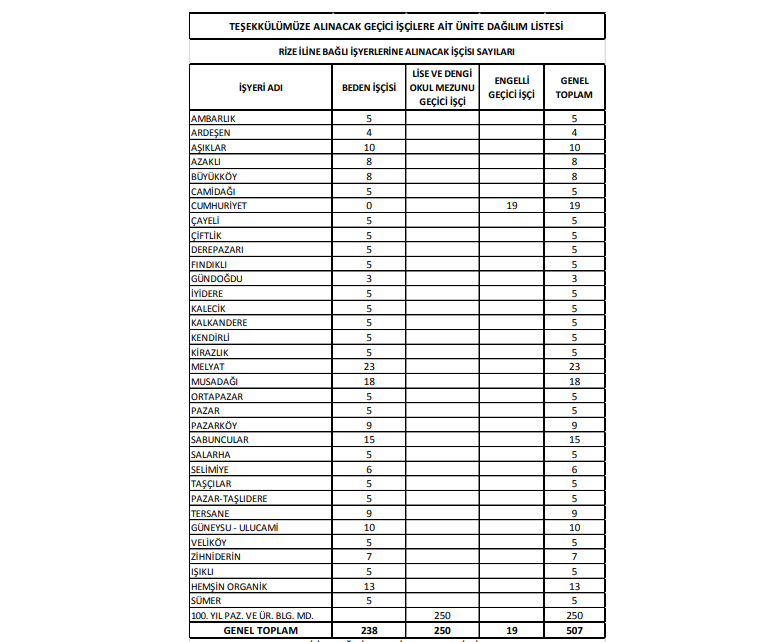 TEŞEKKÜLÜMÜZE ALINACAK GEÇİCİ İŞÇİLERE AİT ÜNİTE DAĞILIM LİSTESİ

RİZE İLİNE BAĞLI İŞYERLERİNE ALINACAK İŞÇİSİ SAYILARI

| İŞYERİ ADI | BEDEN İŞÇİSİ | LİSE VE DENGİ OKUL MEZUNU GEÇİCİ İŞÇİ | ENGELLİ GEÇİCİ İŞÇİ | GENEL TOPLAM |
|---|---|---|---|---|
| AMBARLIK | 5 | | | 5 |
| ARDEŞEN | 4 | | | 4 |
| AŞIKLAR | 10 | | | 10 |
| AZAKLI | 8 | | | 8 |
| BÜYÜKKÖY | 8 | | | 8 |
| CAMİDAĞI | 5 | | | 5 |
| CUMHURİYET | 0 | | 19 | 19 |
| ÇAYELİ | 5 | | | 5 |
| ÇİFTLİK | 5 | | | 5 |
| DEREPAZARI | 5 | | | 5 |
| FINDIKLI | 5 | | | 5 |
| GÜNDOĞDU | 3 | | | 3 |
| İYİDERE | 5 | | | 5 |
| KALECİK | 5 | | | 5 |
| KALKANDERE | 5 | | | 5 |
| KENDİRLİ | 5 | | | 5 |
| KİRAZLIK | 5 | | | 5 |
| MELYAT | 23 | | | 23 |
| MUSADAĞI | 18 | | | 18 |
| ORTAPAZAR | 5 | | | 5 |
| PAZAR | 5 | | | 5 |
| PAZARKÖY | 9 | | | 9 |
| SABUNCULAR | 15 | | | 15 |
| SALARHA | 5 | | | 5 |
| SELİMİYE | 6 | | | 6 |
| TAŞÇILAR | 5 | | | 5 |
| PAZAR-TAŞLIDERE | 5 | | | 5 |
| TERSANE | 9 | | | 9 |
| GÜNEYSU - ULUCAMİ | 10 | | | 10 |
| VELİKÖY | 5 | | | 5 |
| ZİHNİDERİN | 7 | | | 7 |
| IŞIKLI | 5 | | | 5 |
| HEMŞİN ORGANİK | 13 | | | 13 |
| SÜMER | 5 | | | 5 |
| 100. YIL PAZ. VE ÜR. BLG. MD. | | 250 | | 250 |
| GENEL TOPLAM | 238 | 250 | 19 | 507 |